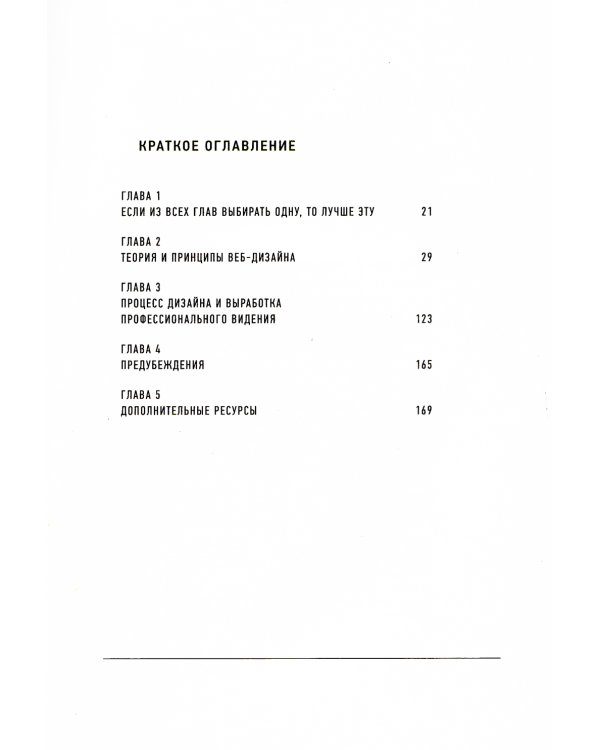 КРАТКОЕ ОГЛАВЛЕНИЕ

ГЛАВА 1
ЕСЛИ ИЗ ВСЕХ ГЛАВ ВЫБИРАТЬ ОДНУ, ТО ЛУЧШЕ ЭТУ 21

ГЛАВА 2
ТЕОРИЯ И ПРИНЦИПЫ ВЕБ-ДИЗАЙНА 29

ГЛАВА 3
ПРОЦЕСС ДИЗАЙНА И ВЫРАБОТКА ПРОФЕССИОНАЛЬНОГО ВИДЕНИЯ 123

ГЛАВА 4
ПРЕДУБЕЖДЕНИЯ 165

ГЛАВА 5
ДОПОЛНИТЕЛЬНЫЕ РЕСУРСЫ 169